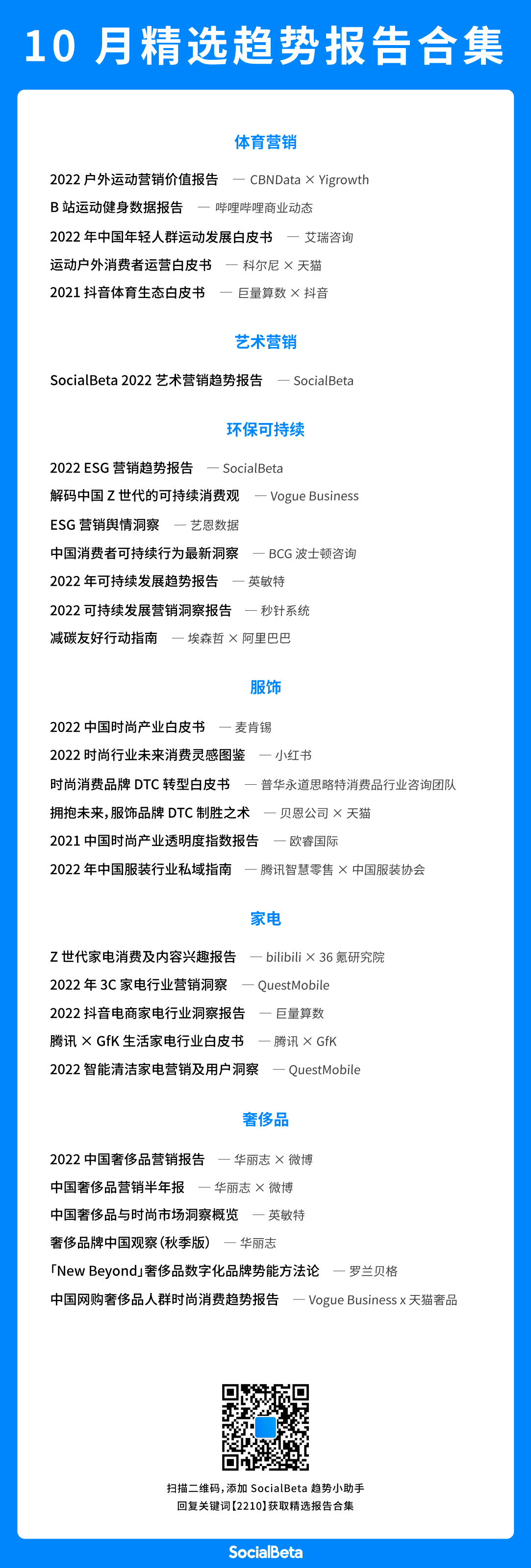 10 月精选趋势报告合集

体育营销

2022 户外运动营销价值报告 — CBNData × Yigrowth
B 站运动健身数据报告 — 哔哩哔哩商业动态
2022 年中国年轻人群运动发展白皮书 — 艾瑞咨询
运动户外消费者运营白皮书 — 科尔尼 × 天猫
2021 抖音体育生态白皮书 — 巨量算数 × 抖音

艺术营销

SocialBeta 2022 艺术营销趋势报告 — SocialBeta

环保可持续

2022 ESG 营销趋势报告 — SocialBeta
解码中国 Z 世代的可持续消费观 — Vogue Business
ESG 营销舆情洞察 — 艺恩数据
中国消费者可持续行为最新洞察 — BCG 波士顿咨询
2022 年可持续发展趋势报告 — 英敏特
2022 可持续发展营销洞察报告 — 秒针系统
减碳友好行动指南 — 埃森哲 × 阿里巴巴

服饰

2022 中国时尚产业白皮书 — 麦肯锡
2022 时尚行业未来消费灵感图鉴 — 小红书
时尚消费品牌 DTC 转型白皮书 — 普华永道思略特消费品行业咨询团队
拥抱未来，服饰品牌 DTC 制胜之术 — 贝恩公司 × 天猫
2021 中国时尚产业透明度指数报告 — 欧睿国际
2022 年中国服装行业私域指南 — 腾讯智慧零售 × 中国服装协会

家电

Z 世代家电消费及内容兴趣报告 — bilibili × 36 氪研究院
2022 年 3C 家电行业营销洞察 — QuestMobile
2022 抖音电商家电行业洞察报告 — 巨量算数
腾讯 × GfK 生活家电行业白皮书 — 腾讯 × GfK
2022 智能清洁家电营销及用户洞察 — QuestMobile

奢侈品

2022 中国奢侈品营销报告 — 华丽志 × 微博
中国奢侈品营销半年报 — 华丽志 × 微博
中国奢侈品与时尚市场洞察概览 — 英敏特
奢侈品牌中国观察（秋季版） — 华丽志
「New Beyond」奢侈品数字化品牌势能方法论 — 罗兰贝格
中国网购奢侈品人群时尚消费趋势报告 — Vogue Business x 天猫奢品

扫描二维码，添加 SocialBeta 趋势小助手
回复关键词【2210】获取精选报告合集

SocialBeta